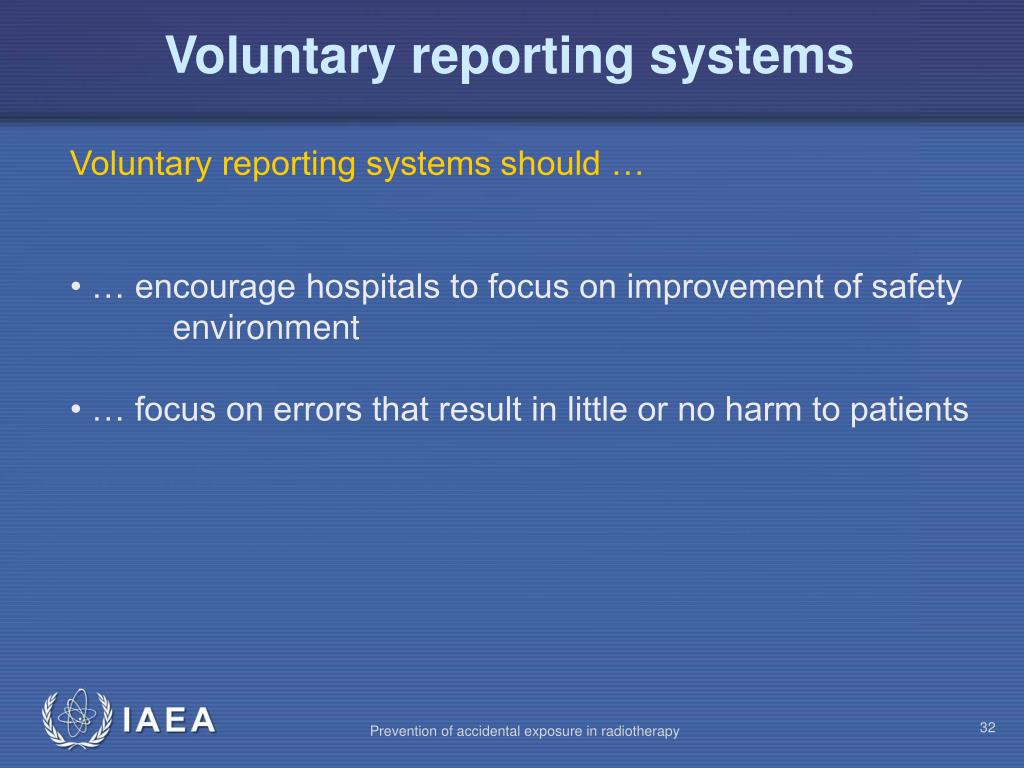 Voluntary reporting systems

Voluntary reporting systems should …

• … encourage hospitals to focus on improvement of safety environment

• … focus on errors that result in little or no harm to patients

IAEA

Prevention of accidental exposure in radiotherapy

32